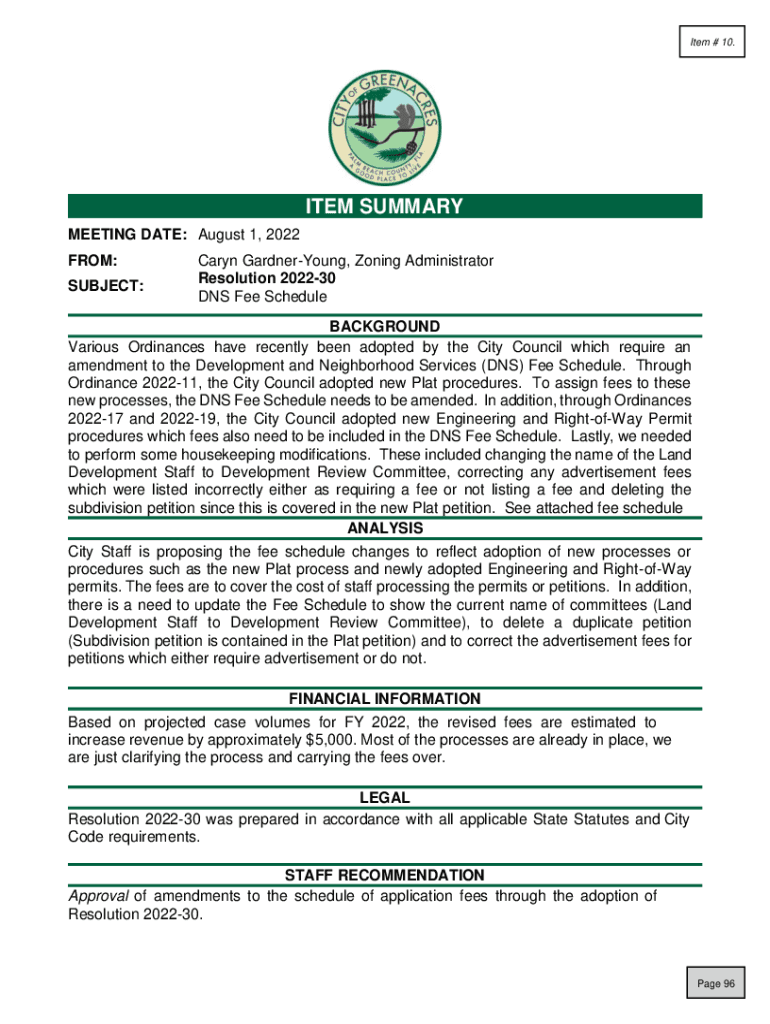 Item # 10.

CITY OF GREENACRES
PALM BEACH COUNTY, FLA
A GOOD PLACE TO LIVE

ITEM SUMMARY

MEETING DATE: August 1, 2022

FROM: Caryn Gardner-Young, Zoning Administrator

SUBJECT: Resolution 2022-30
DNS Fee Schedule

BACKGROUND

Various Ordinances have recently been adopted by the City Council which require an amendment to the Development and Neighborhood Services (DNS) Fee Schedule. Through Ordinance 2022-11, the City Council adopted new Plat procedures. To assign fees to these new processes, the DNS Fee Schedule needs to be amended. In addition, through Ordinances 2022-17 and 2022-19, the City Council adopted new Engineering and Right-of-Way Permit procedures which fees also need to be included in the DNS Fee Schedule. Lastly, we needed to perform some housekeeping modifications. These included changing the name of the Land Development Staff to Development Review Committee, correcting any advertisement fees which were listed incorrectly either as requiring a fee or not listing a fee and deleting the subdivision petition since this is covered in the new Plat petition. See attached fee schedule

ANALYSIS

City Staff is proposing the fee schedule changes to reflect adoption of new processes or procedures such as the new Plat process and newly adopted Engineering and Right-of-Way permits. The fees are to cover the cost of staff processing the permits or petitions. In addition, there is a need to update the Fee Schedule to show the current name of committees (Land Development Staff to Development Review Committee), to delete a duplicate petition (Subdivision petition is contained in the Plat petition) and to correct the advertisement fees for petitions which either require advertisement or do not.

FINANCIAL INFORMATION

Based on projected case volumes for FY 2022, the revised fees are estimated to increase revenue by approximately $5,000. Most of the processes are already in place, we are just clarifying the process and carrying the fees over.

LEGAL

Resolution 2022-30 was prepared in accordance with all applicable State Statutes and City Code requirements.

STAFF RECOMMENDATION

Approval of amendments to the schedule of application fees through the adoption of Resolution 2022-30.

Page 96